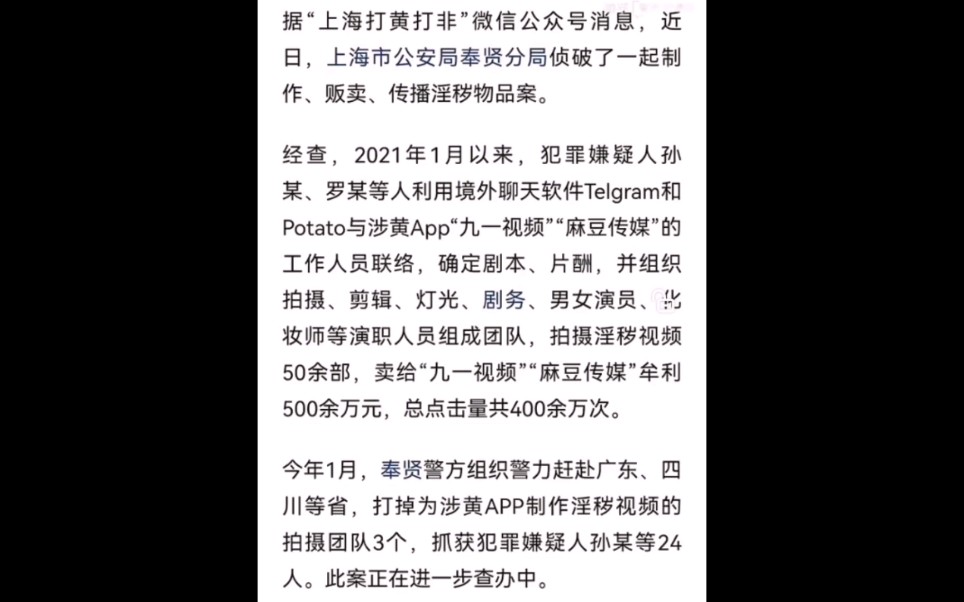 据“上海打黄打非”微信公众号消息，近日，上海市公安局奉贤分局侦破了一起制作、贩卖、传播淫秽物品案。

经查，2021年1月以来，犯罪嫌疑人孙某、罗某等人利用境外聊天软件Telgram和Potato与涉黄App“九一视频”“麻豆传媒”的工作人员联络，确定剧本、片酬，并组织拍摄、剪辑、灯光、剧务、男女演员、化妆师等演职人员组成团队，拍摄淫秽视频50余部，卖给“九一视频”“麻豆传媒”牟利500余万元，总点击量共400余万次。

今年1月，奉贤警方组织警力赶赴广东、四川等省，打掉为涉黄APP制作淫秽视频的拍摄团队3个，抓获犯罪嫌疑人孙某等24人。此案正在进一步查办中。